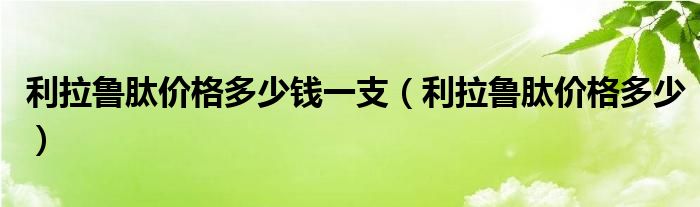 利拉鲁肽价格多少钱一支（利拉鲁肽价格多少）